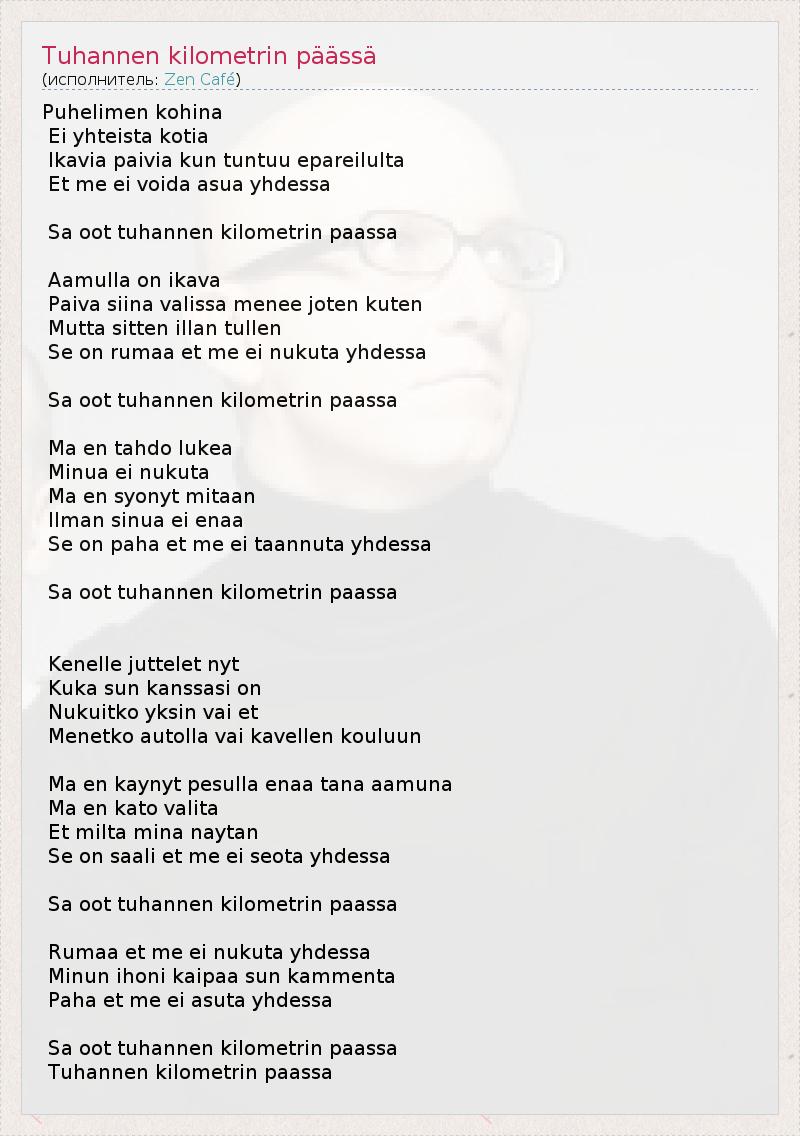 Tuhannen kilometrin päässä
(исполнитель: Zen Café)

Puhelimen kohina
Ei yhteista kotia
Ikavia paivia kun tuntuu epareilulta
Et me ei voida asua yhdessa

Sa oot tuhannen kilometrin paassa

Aamulla on ikava
Paiva siina valissa menee joten kuten
Mutta sitten illan tullen
Se on rumaa et me ei nukuta yhdessa

Sa oot tuhannen kilometrin paassa

Ma en tahdo lukea
Minua ei nukuta
Ma en syonyt mitaan
Ilman sinua ei enaa
Se on paha et me ei taannuta yhdessa

Sa oot tuhannen kilometrin paassa

Kenelle juttelet nyt
Kuka sun kanssasi on
Nukuitko yksin vai et
Menetko autolla vai kavellen kouluun

Ma en kaynyt pesulla enaa tana aamuna
Ma en kato valita
Et milta mina naytan
Se on saali et me ei seota yhdessa

Sa oot tuhannen kilometrin paassa

Rumaa et me ei nukuta yhdessa
Minun ihoni kaipaa sun kammenta
Paha et me ei asuta yhdessa

Sa oot tuhannen kilometrin paassa
Tuhannen kilometrin paassa